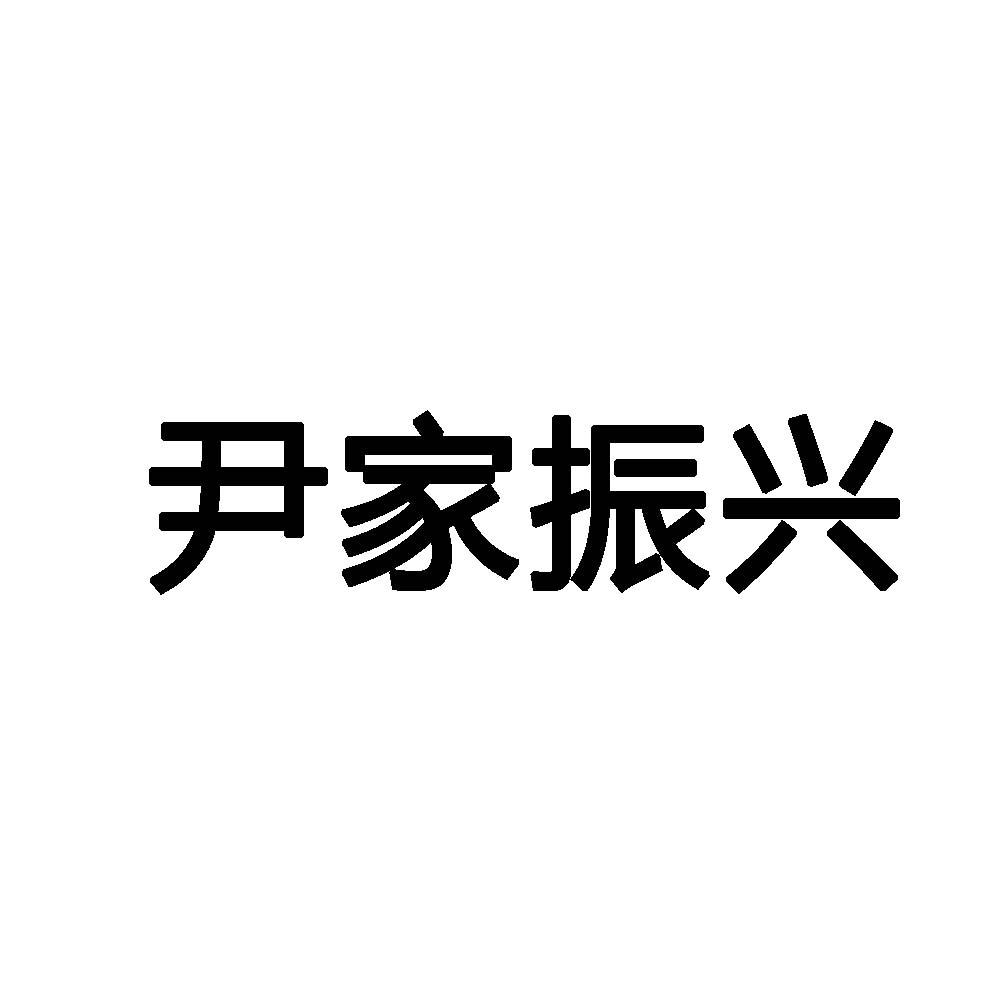 尹家振兴